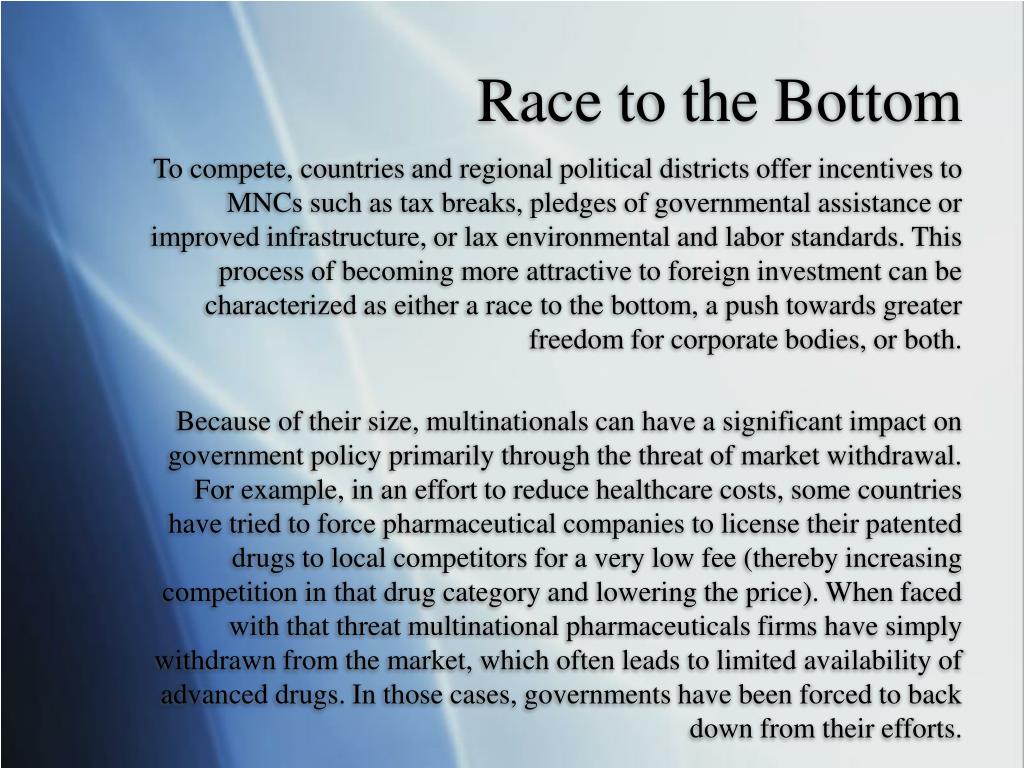 Race to the Bottom

To compete, countries and regional political districts offer incentives to MNCs such as tax breaks, pledges of governmental assistance or improved infrastructure, or lax environmental and labor standards. This process of becoming more attractive to foreign investment can be characterized as either a race to the bottom, a push towards greater freedom for corporate bodies, or both.

Because of their size, multinationals can have a significant impact on government policy primarily through the threat of market withdrawal. For example, in an effort to reduce healthcare costs, some countries have tried to force pharmaceutical companies to license their patented drugs to local competitors for a very low fee (thereby increasing competition in that drug category and lowering the price). When faced with that threat multinational pharmaceuticals firms have simply withdrawn from the market, which often leads to limited availability of advanced drugs. In those cases, governments have been forced to back down from their efforts.